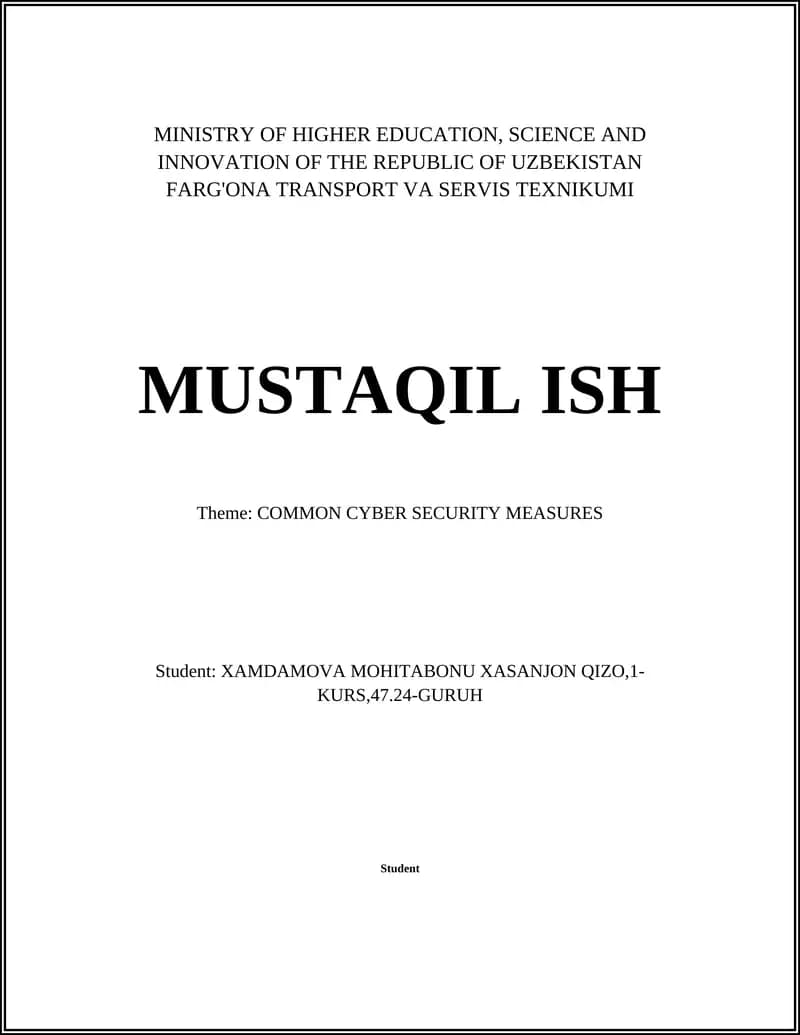 MINISTRY OF HIGHER EDUCATION, SCIENCE AND INNOVATION OF THE REPUBLIC OF UZBEKISTAN
FARG'ONA TRANSPORT VA SERVIS TEXNIKUMI

MUSTAQIL ISH

Theme: COMMON CYBER SECURITY MEASURES

Student: XAMDAMOVA MOHITABONU XASANJON QIZO,1-KURS,47.24-GURUH

Student